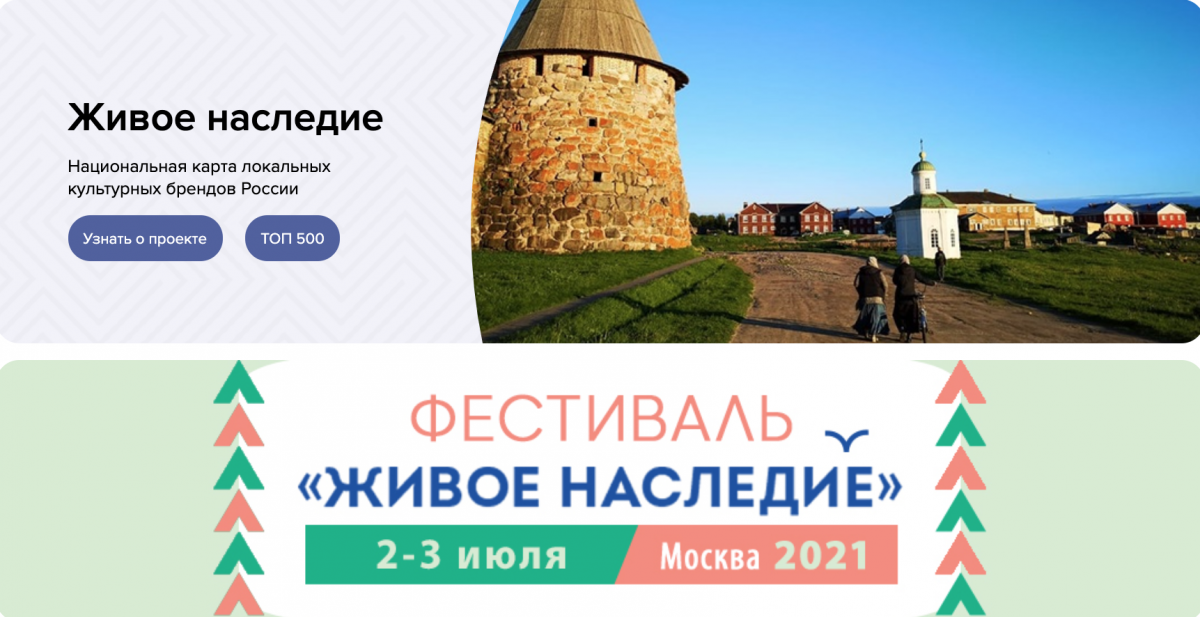 Живое наследие

Национальная карта локальных культурных брендов России

Узнать о проекте

ТОП 500

ФЕСТИВАЛЬ
«ЖИВОЕ НАСЛЕДИЕ»

2-3 июля

Москва 2021